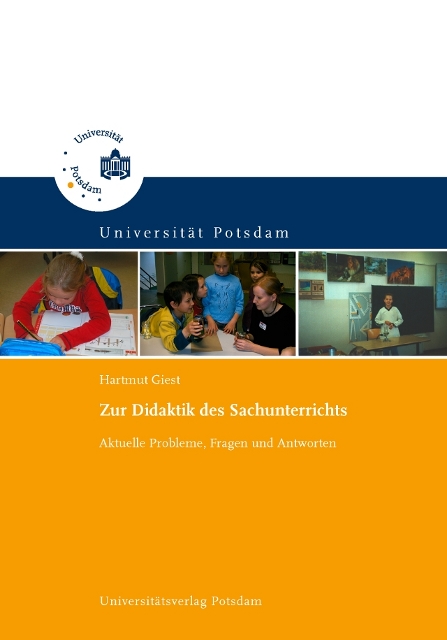 Universität
Potsdam

Universität Potsdam

Hartmut Giest

Zur Didaktik des Sachunterrichts

Aktuelle Probleme, Fragen und Antworten

Universitätsverlag Potsdam